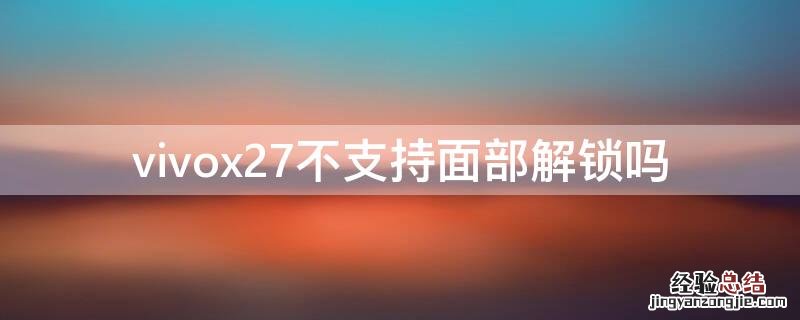 vivox27不支持面部解锁吗

经验总结
jingyanzongjie.com